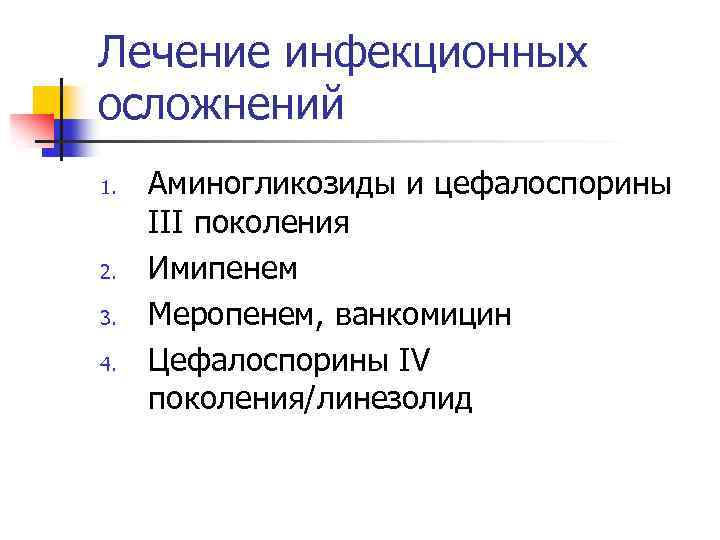 Лечение инфекционных осложнений

1. Аминогликозиды и цефалоспорины III поколения
2. Имипенем
3. Меропенем, ванкомицин
4. Цефалоспорины IV поколения/линезолид